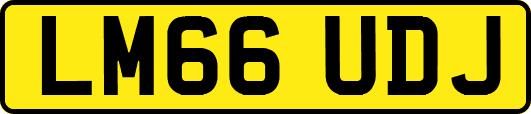 LM66 UDJ